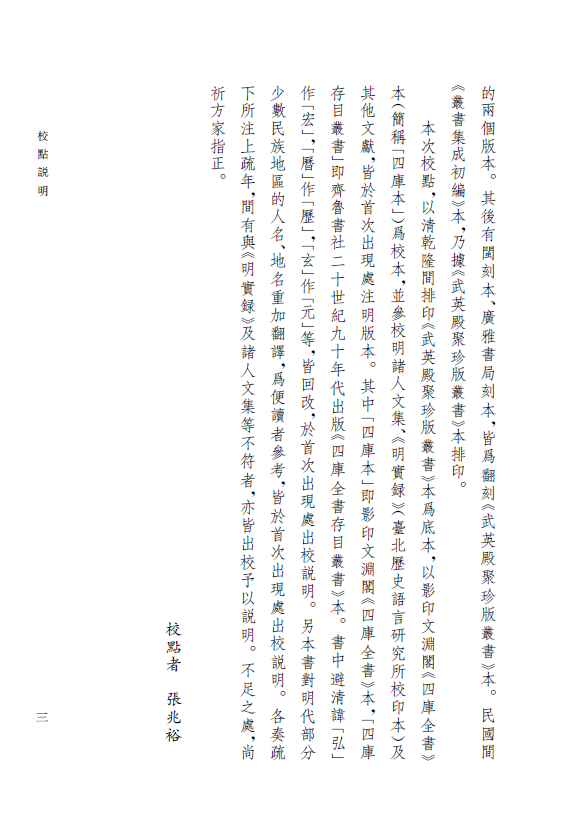 的兩個版本。其後有閩刻本、廣雅書局刻本，皆爲翻刻《武英殿聚珍版叢書》本。民國間《叢書集成初編》本，乃據《武英殿聚珍版叢書》本排印。

本次校點，以清乾隆間排印《武英殿聚珍版叢書》本爲底本，以影印文淵閣《四庫全書》本（簡稱「四庫本」）爲校本，並參校明諸人文集、《明實録》（臺北歷史語言研究所校印本）及其他文獻，皆於首次出現處注明版本。其中「四庫本」即影印文淵閣《四庫全書》本，「四庫存目叢書」即齊魯書社二十世紀九十年代出版《四庫全書存目叢書》本。書中避清諱「弘」作「宏」，「曆」作「歷」，「玄」作「元」等，皆回改，於首次出現處出校説明。另本書對明代部分少數民族地區的人名、地名重加翻譯，爲便讀者參考，皆於首次出現處出校説明。各奏疏下所注上疏年，間有與《明實録》及諸人文集等不符者，亦皆出校予以説明。不足之處，尚祈方家指正。

校點者　張兆裕

校點説明

三